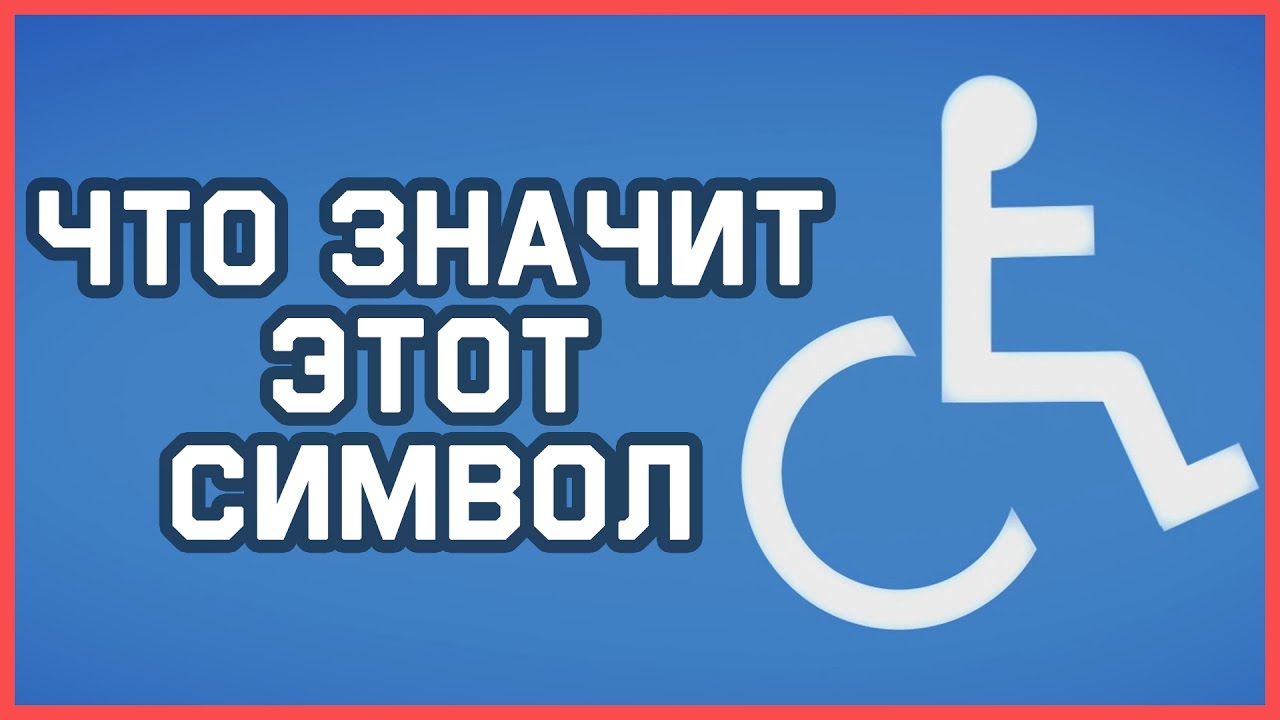 ЧТО ЗНАЧИТ ЭТОТ СИМВОЛ